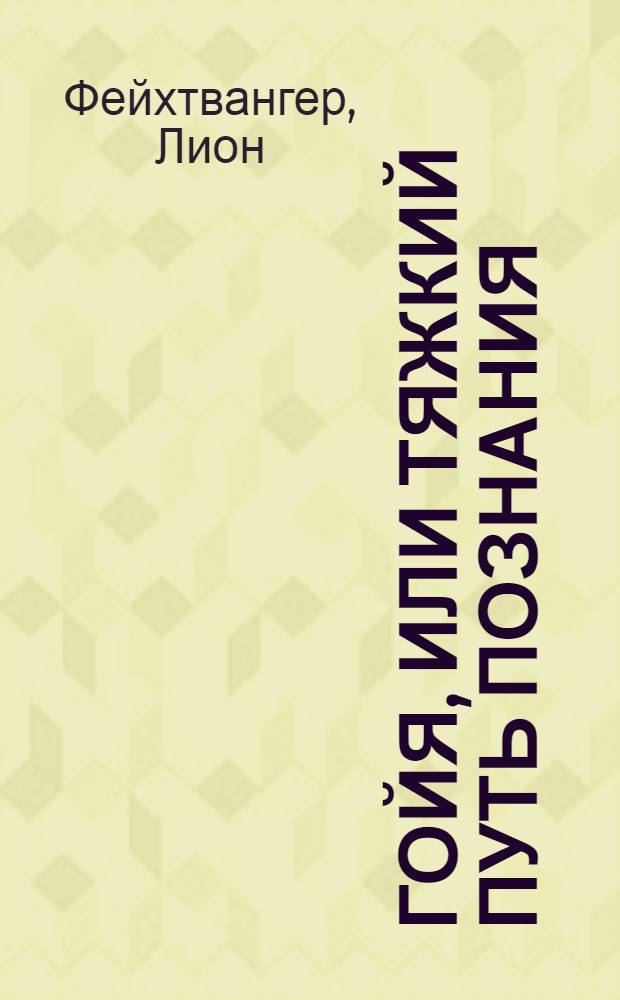 Фейхтвангер, Лион

ГОЙЯ, ИЛИ ТЯЖКИЙ ПУТЬ ПОЗНАНИЯ